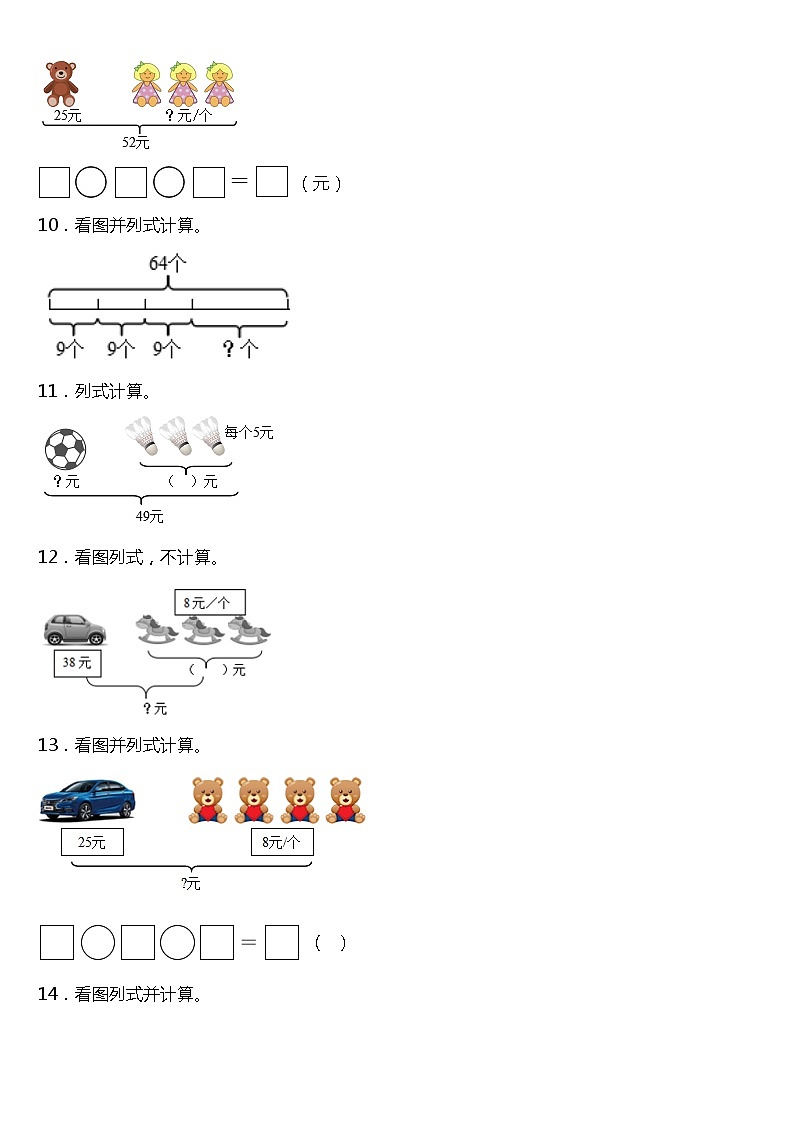 25元 ？元/个

52元

□○□○□＝□（元）

10．看图并列式计算。

64个

9个 9个 9个 ？个

11．列式计算。

每个5元

？元 （ ）元

49元

12．看图列式，不计算。

8元/个

38元 （ ）元

？元

13．看图并列式计算。

25元 8元/个

?元

□○□○□＝□（ ）

14．看图列式并计算。